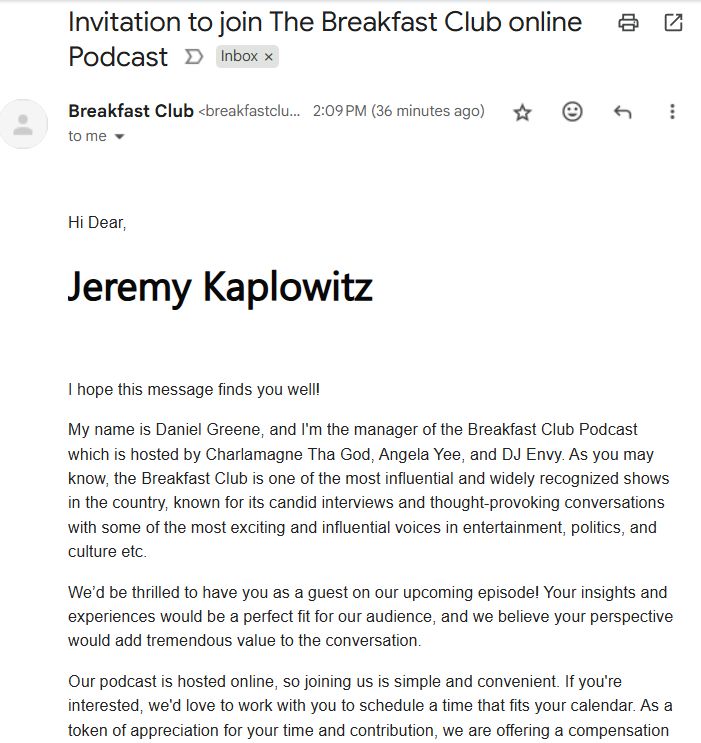 Invitation to join The Breakfast Club online Podcast

Inbox ×

Breakfast Club <breakfastclu... 2:09 PM (36 minutes ago)

to me

Hi Dear,

Jeremy Kaplowitz

I hope this message finds you well!

My name is Daniel Greene, and I'm the manager of the Breakfast Club Podcast which is hosted by Charlamagne Tha God, Angela Yee, and DJ Envy. As you may know, the Breakfast Club is one of the most influential and widely recognized shows in the country, known for its candid interviews and thought-provoking conversations with some of the most exciting and influential voices in entertainment, politics, and culture etc.

We'd be thrilled to have you as a guest on our upcoming episode! Your insights and experiences would be a perfect fit for our audience, and we believe your perspective would add tremendous value to the conversation.

Our podcast is hosted online, so joining us is simple and convenient. If you're interested, we'd love to work with you to schedule a time that fits your calendar. As a token of appreciation for your time and contribution, we are offering a compensation